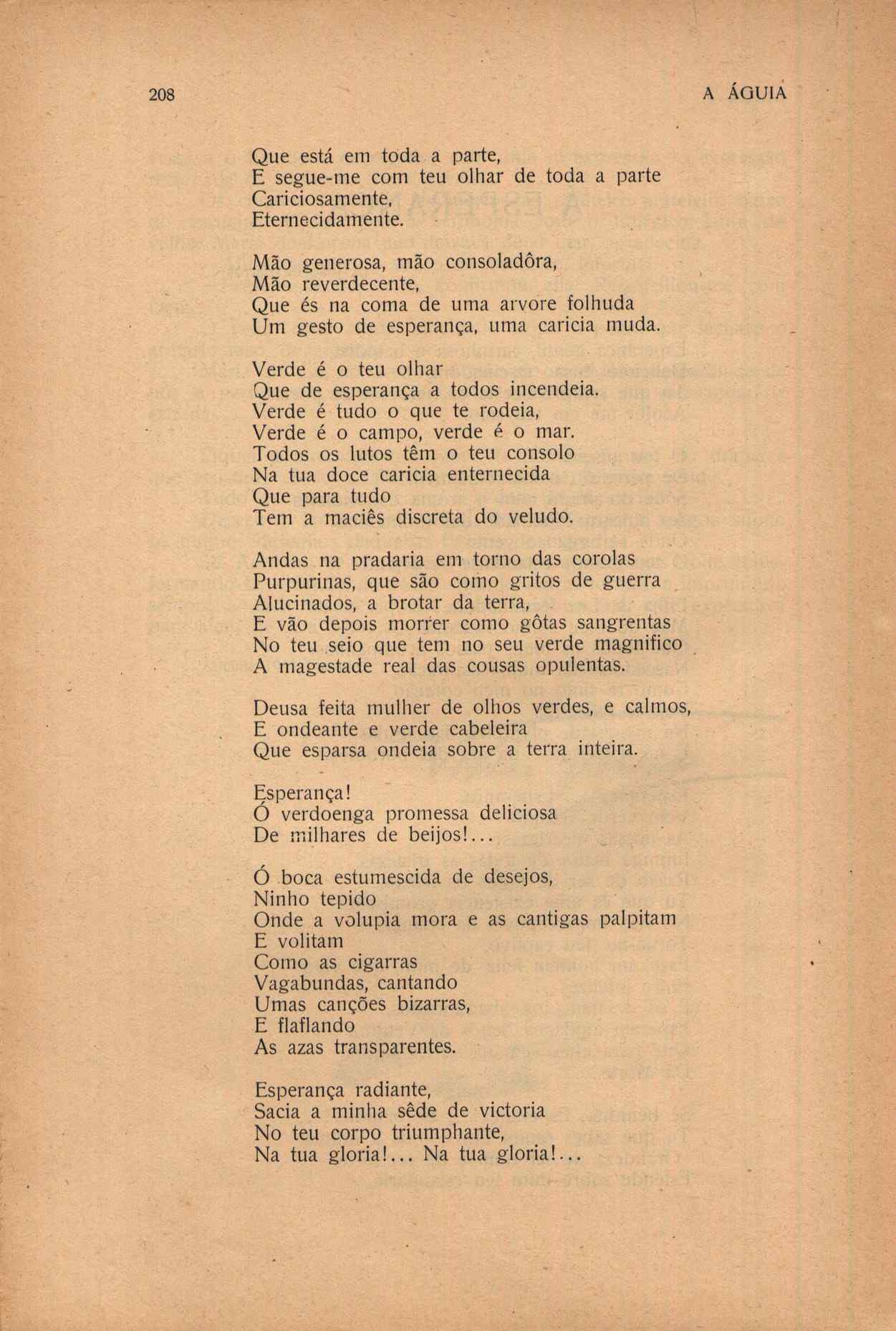 208 A ÁGUIA

Que está em toda a parte,
E segue-me com teu olhar de toda a parte
Cariciosamente,
Eternecidamente.

Mão generosa, mão consoladôra,
Mão reverdecente,
Que és na coma de uma arvore folhuda
Um gesto de esperança, uma caricia muda.

Verde é o teu olhar
Que de esperança a todos incendeia.
Verde é tudo o que te rodeia,
Verde é o campo, verde é o mar.
Todos os lutos têm o teu consolo
Na tua doce caricia enternecida
Que para tudo
Tem a maciês discreta do veludo.

Andas na pradaria em torno das corolas
Purpurinas, que são como gritos de guerra
Alucinados, a brotar da terra,
E vão depois morrer como gôtas sangrentas
No teu seio que tem no seu verde magnifico
A magestade real das cousas opulentas.

Deusa feita mulher de olhos verdes, e calmos,
E ondeante e verde cabeleira
Que esparsa ondeia sobre a terra inteira.

Esperança!
Ó verdoenga promessa deliciosa
De milhares de beijos!...

Ó boca estumescida de desejos,
Ninho tepido
Onde a volupia mora e as cantigas palpitam
E volitam
Como as cigarras
Vagabundas, cantando
Umas canções bizarras,
E flaflando
As azas transparentes.

Esperança radiante,
Sacia a minha sêde de victoria
No teu corpo triumphante,
Na tua gloria!... Na tua gloria!...